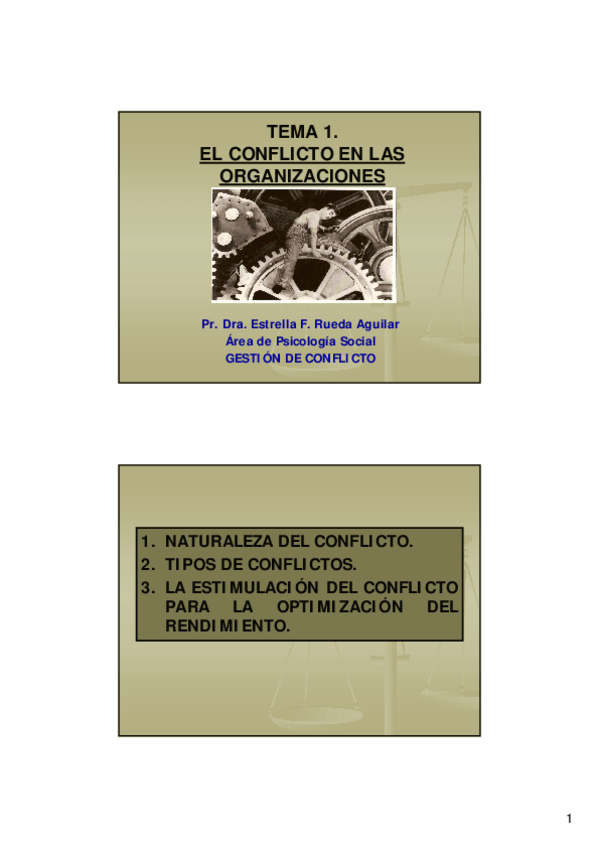 TEMA 1.
EL CONFLICTO EN LAS ORGANIZACIONES

Pr. Dra. Estrella F. Rueda Aguilar
Área de Psicología Social
GESTIÓN DE CONFLICTO

1. NATURALEZA DEL CONFLICTO.
2. TIPOS DE CONFLICTOS.
3. LA ESTIMULACIÓN DEL CONFLICTO PARA LA OPTIMIZACIÓN DEL RENDIMIENTO.

1